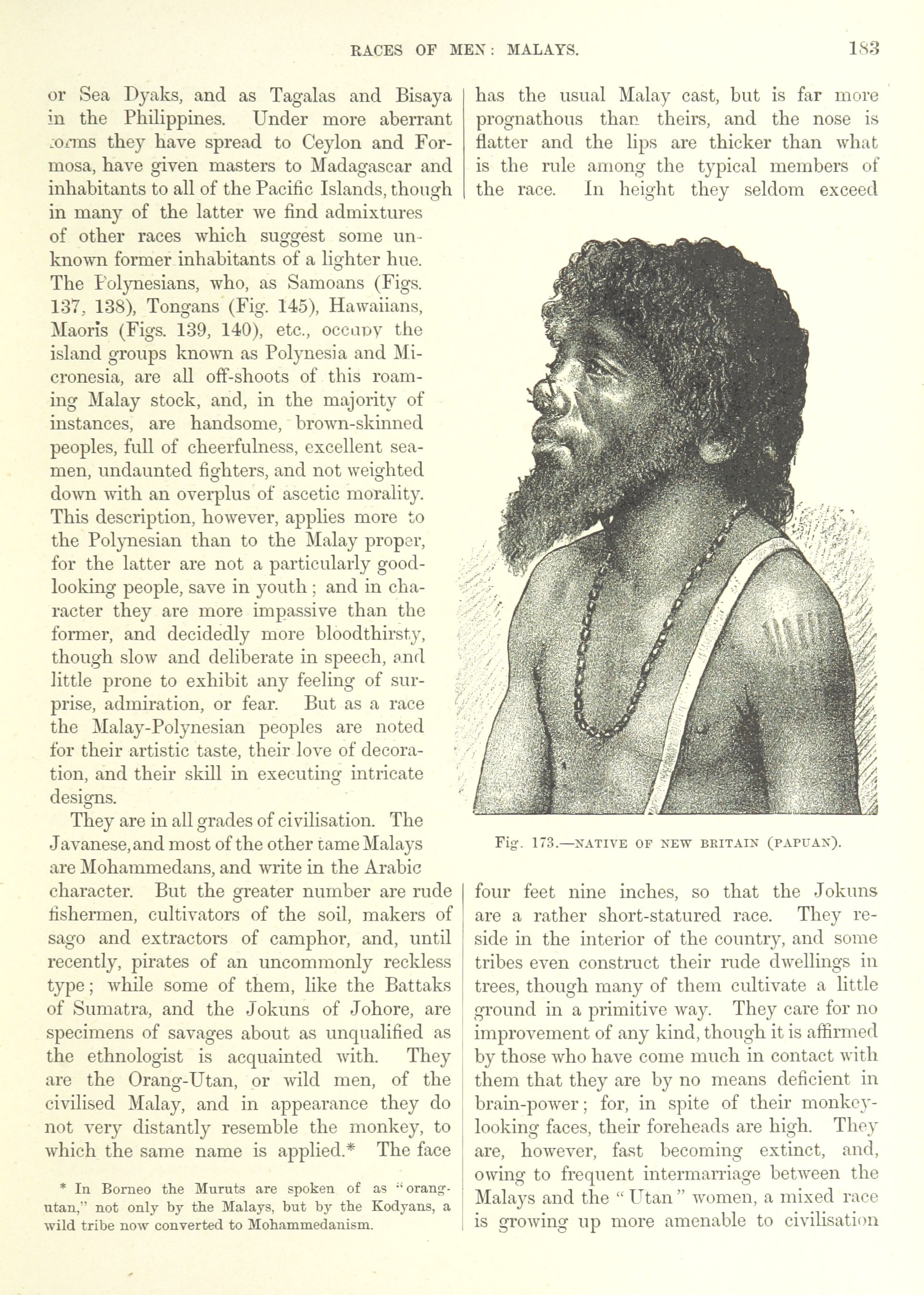 RACES OF MEN: MALAYS. 183

or Sea Dyaks, and as Tagalas and Bisaya in the Philippines. Under more aberrant forms they have spread to Ceylon and Formosa, have given masters to Madagascar and inhabitants to all of the Pacific Islands, though in many of the latter we find admixtures of other races which suggest some unknown former inhabitants of a lighter hue. The Polynesians, who, as Samoans (Figs. 137, 138), Tongans (Fig. 145), Hawaiians, Maoris (Figs. 139, 140), etc., occupy the island groups known as Polynesia and Micronesia, are all off-shoots of this roaming Malay stock, and, in the majority of instances, are handsome, brown-skinned peoples, full of cheerfulness, excellent seamen, undaunted fighters, and not weighted down with an overplus of ascetic morality. This description, however, applies more to the Polynesian than to the Malay proper, for the latter are not a particularly good-looking people, save in youth; and in character they are more impassive than the former, and decidedly more bloodthirsty, though slow and deliberate in speech, and little prone to exhibit any feeling of surprise, admiration, or fear. But as a race the Malay-Polynesian peoples are noted for their artistic taste, their love of decoration, and their skill in executing intricate designs.

They are in all grades of civilisation. The Javanese, and most of the other tame Malays are Mohammedans, and write in the Arabic character. But the greater number are rude fishermen, cultivators of the soil, makers of sago and extractors of camphor, and, until recently, pirates of an uncommonly reckless type; while some of them, like the Battaks of Sumatra, and the Jokuns of Johore, are specimens of savages about as unqualified as the ethnologist is acquainted with. They are the Orang-Utan, or wild men, of the civilised Malay, and in appearance they do not very distantly resemble the monkey, to which the same name is applied.* The face

* In Borneo the Muruts are spoken of as "orang-utan," not only by the Malays, but by the Kodyans, a wild tribe now converted to Mohammedanism.

has the usual Malay cast, but is far more prognathous than theirs, and the nose is flatter and the lips are thicker than what is the rule among the typical members of the race. In height they seldom exceed

Fig. 173.—NATIVE OF NEW BRITAIN (PAPUAN).

four feet nine inches, so that the Jokuns are a rather short-statured race. They reside in the interior of the country, and some tribes even construct their rude dwellings in trees, though many of them cultivate a little ground in a primitive way. They care for no improvement of any kind, though it is affirmed by those who have come much in contact with them that they are by no means deficient in brain-power; for, in spite of their monkey-looking faces, their foreheads are high. They are, however, fast becoming extinct, and, owing to frequent intermarriage between the Malays and the "Utan" women, a mixed race is growing up more amenable to civilisation